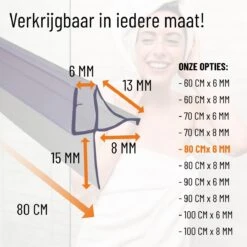 Verkrijgbaar in iedere maat!

6 MM

13 MM

8 MM

15 MM

80 CM

ONZE OPTIES:

- 60 CM x 6 MM
- 60 CM x 8 MM
- 70 CM x 6 MM
- 70 CM x 8 MM
- 80 CMx 6 MM
- 80 CM x 8 MM
- 90 CM x 6 MM
- 90 CM x 8 MM
- 100 CM x 6 MM
- 100 CM x 8 MM